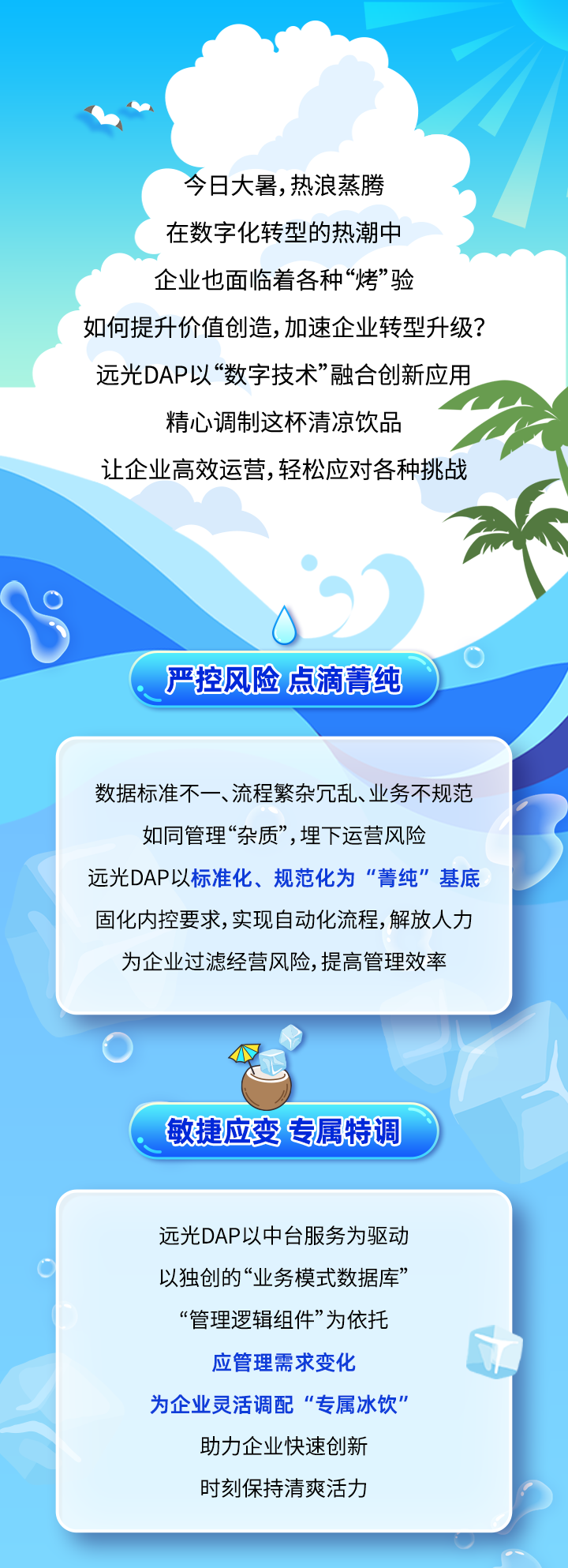 今日大暑，热浪蒸腾
在数字化转型的热潮中
企业也面临着各种“烤”验
如何提升价值创造，加速企业转型升级？
远光DAP以“数字技术”融合创新应用
精心调制这杯清凉饮品
让企业高效运营，轻松应对各种挑战

严控风险 点滴菁纯

数据标准不一、流程繁杂冗乱、业务不规范
如同管理“杂质”，埋下运营风险
远光DAP以标准化、规范化为“菁纯”基底
固化内控要求，实现自动化流程，解放人力
为企业过滤经营风险，提高管理效率

敏捷应变 专属特调

远光DAP以中台服务为驱动
以独创的“业务模式数据库”
“管理逻辑组件”为依托
应管理需求变化
为企业灵活调配“专属冰饮”
助力企业快速创新
时刻保持清爽活力